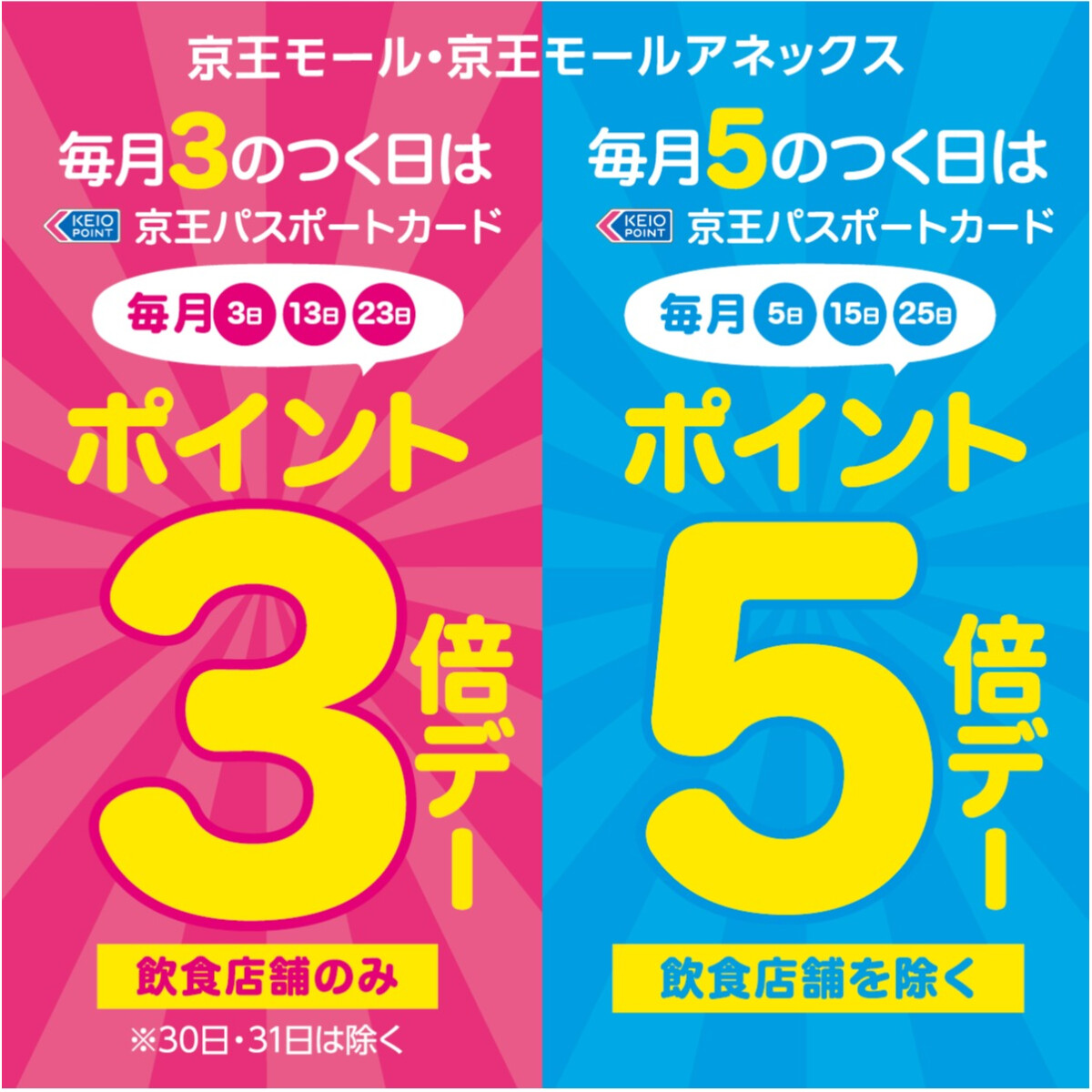 京王モール・京王モールアネックス

毎月3のつく日は
KEIO POINT 京王パスポートカード
毎月 3日 13日 23日
ポイント
3
倍デー
飲食店舗のみ
※30日・31日は除く

毎月5のつく日は
KEIO POINT 京王パスポートカード
毎月 5日 15日 25日
ポイント
5
倍デー
飲食店舗を除く